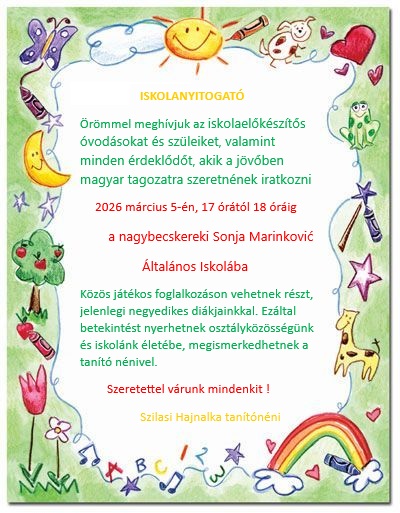 ISKOLANYITOGATÓ

Örömmel meghívjuk az iskolaelőkészítős óvodásokat és szüleiket, valamint minden érdeklődőt, akik a jövőben magyar tagozatra szeretnének iratkozni

2026 március 5-én, 17 órától 18 óráig

a nagybecskereki Sonja Marinković

Általános Iskolába

Közös játékos foglalkozáson vehetnek részt, jelenlegi negyedikes diákjainkkal. Ezáltal betekintést nyerhetnek osztályközösségünk és iskolánk életébe, megismerkedhetnek a tanító nénivel.

Szeretettel várunk mindenkit !

Szilasi Hajnalka tanítónéni

A B C 1 2 3